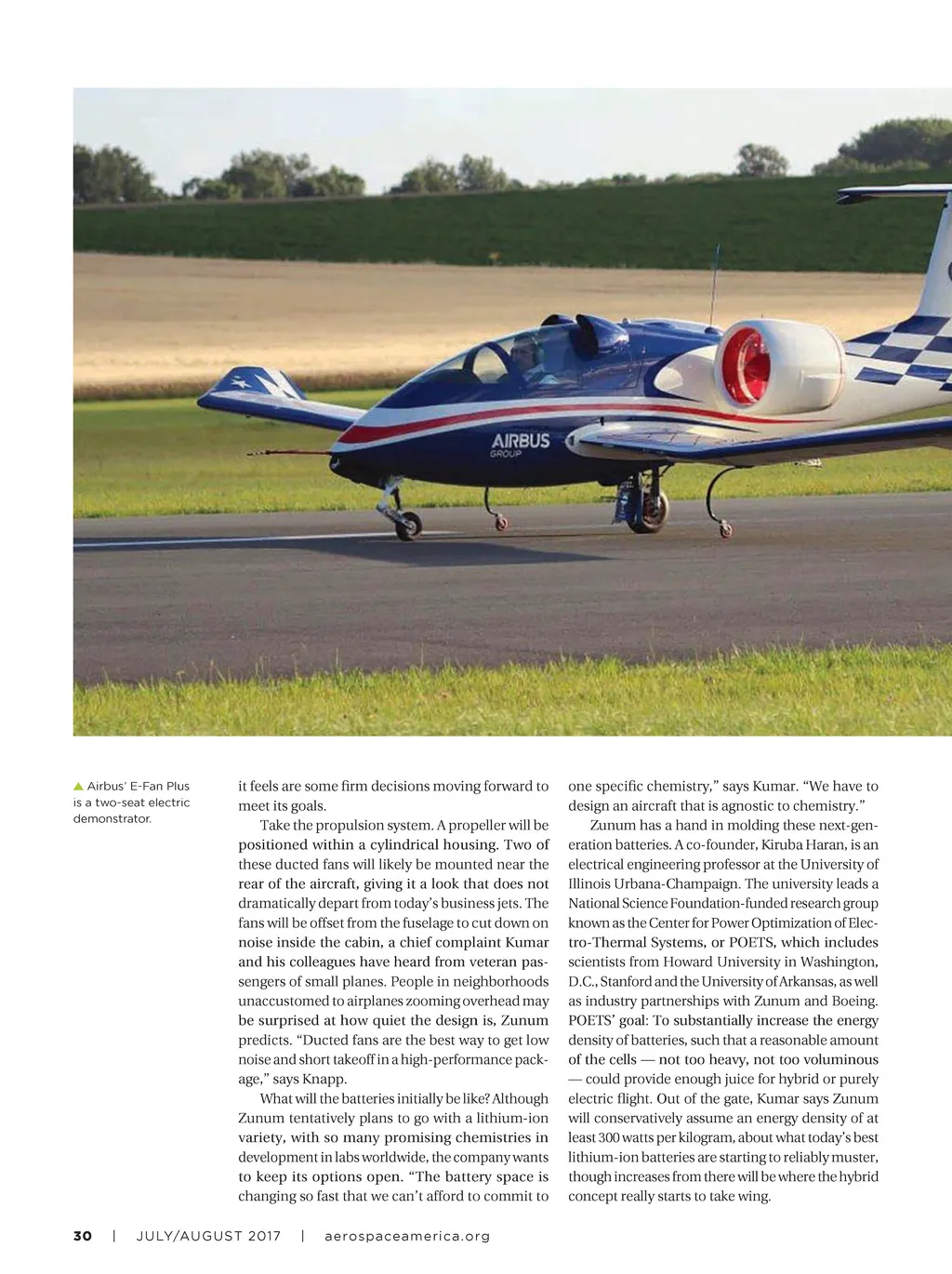 AIRBUS
GROUP

▲ Airbus' E-Fan Plus is a two-seat electric demonstrator.

it feels are some firm decisions moving forward to meet its goals.

Take the propulsion system. A propeller will be positioned within a cylindrical housing. Two of these ducted fans will likely be mounted near the rear of the aircraft, giving it a look that does not dramatically depart from today's business jets. The fans will be offset from the fuselage to cut down on noise inside the cabin, a chief complaint Kumar and his colleagues have heard from veteran passengers of small planes. People in neighborhoods unaccustomed to airplanes zooming overhead may be surprised at how quiet the design is, Zunum predicts. "Ducted fans are the best way to get low noise and short takeoff in a high-performance package," says Knapp.

What will the batteries initially be like? Although Zunum tentatively plans to go with a lithium-ion variety, with so many promising chemistries in development in labs worldwide, the company wants to keep its options open. "The battery space is changing so fast that we can't afford to commit to one specific chemistry," says Kumar. "We have to design an aircraft that is agnostic to chemistry."

Zunum has a hand in molding these next-generation batteries. A co-founder, Kiruba Haran, is an electrical engineering professor at the University of Illinois Urbana-Champaign. The university leads a National Science Foundation-funded research group known as the Center for Power Optimization of Electro-Thermal Systems, or POETS, which includes scientists from Howard University in Washington, D.C., Stanford and the University of Arkansas, as well as industry partnerships with Zunum and Boeing. POETS' goal: To substantially increase the energy density of batteries, such that a reasonable amount of the cells — not too heavy, not too voluminous — could provide enough juice for hybrid or purely electric flight. Out of the gate, Kumar says Zunum will conservatively assume an energy density of at least 300 watts per kilogram, about what today's best lithium-ion batteries are starting to reliably muster, though increases from there will be where the hybrid concept really starts to take wing.

30 | JULY/AUGUST 2017 | aerospaceamerica.org